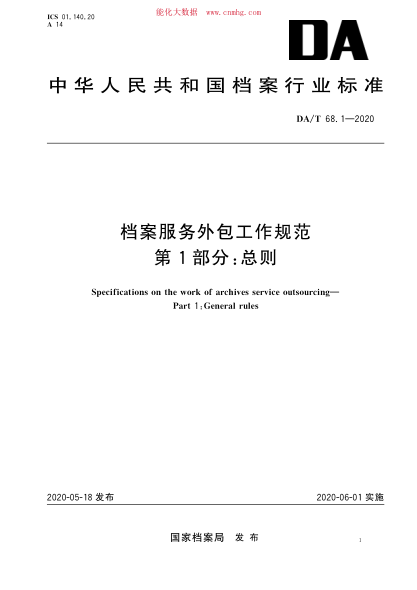 ICS 01.140.20
A 14

能化大数据 www.cnnhg.com

DA

中华人民共和国档案行业标准

DA/T 68.1—2020

档案服务外包工作规范
第1部分:总则

Specifications on the work of archives service outsourcing—
Part 1:General rules

2020-05-18 发布

2020-06-01 实施

国家档案局 发布

1